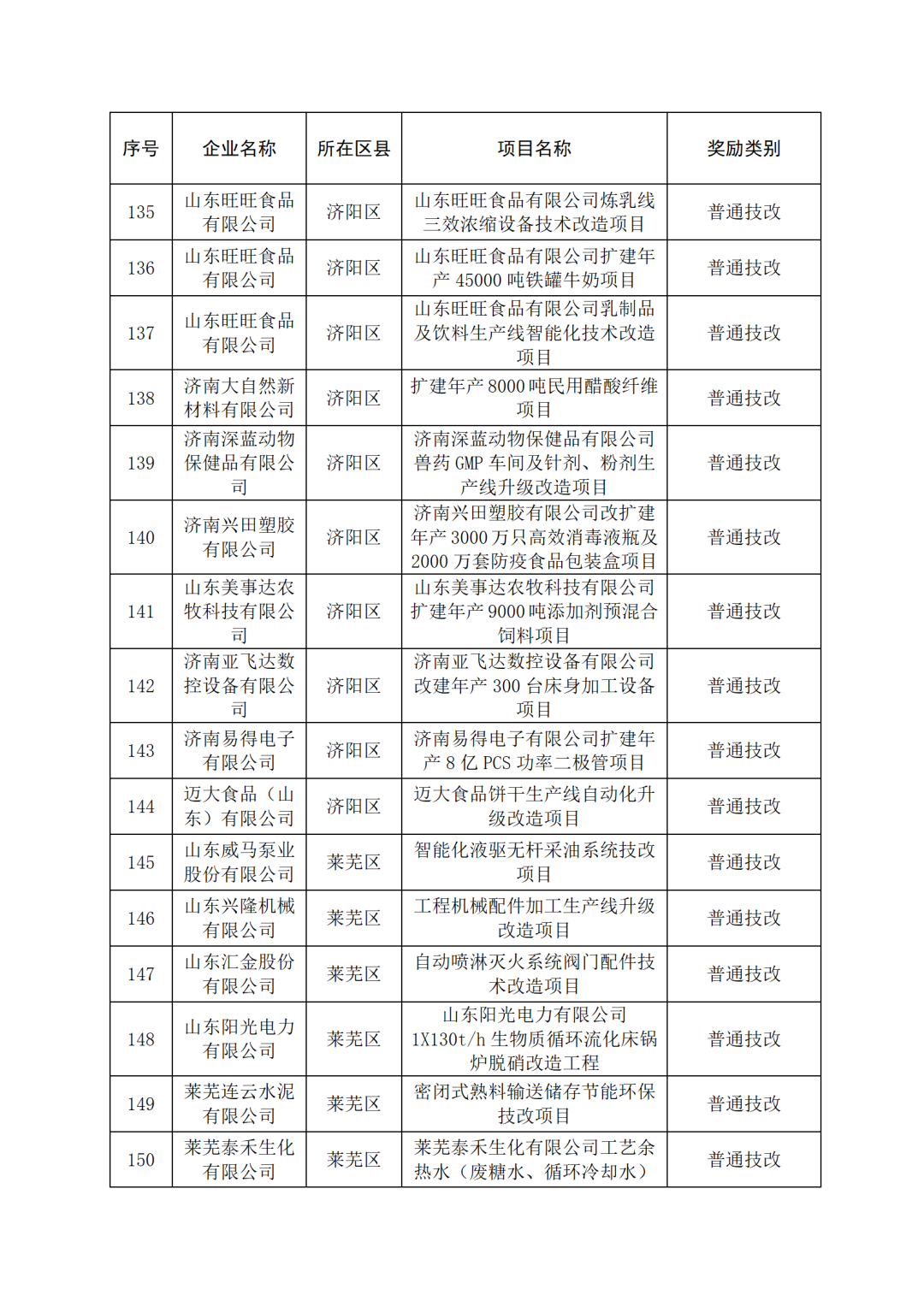 | 序号 | 企业名称 | 所在区县 | 项目名称 | 奖励类别 |
|---|---|---|---|---|
| 135 | 山东旺旺食品有限公司 | 济阳区 | 山东旺旺食品有限公司炼乳线三效浓缩设备技术改造项目 | 普通技改 |
| 136 | 山东旺旺食品有限公司 | 济阳区 | 山东旺旺食品有限公司扩建年产 45000 吨铁罐牛奶项目 | 普通技改 |
| 137 | 山东旺旺食品有限公司 | 济阳区 | 山东旺旺食品有限公司乳制品及饮料生产线智能化技术改造项目 | 普通技改 |
| 138 | 济南大自然新材料有限公司 | 济阳区 | 扩建年产 8000 吨民用醋酸纤维项目 | 普通技改 |
| 139 | 济南深蓝动物保健品有限公司 | 济阳区 | 济南深蓝动物保健品有限公司兽药 GMP 车间及针剂、粉剂生产线升级改造项目 | 普通技改 |
| 140 | 济南兴田塑胶有限公司 | 济阳区 | 济南兴田塑胶有限公司改扩建年产 3000 万只高效消毒液瓶及 2000 万套防疫食品包装盒项目 | 普通技改 |
| 141 | 山东美事达农牧科技有限公司 | 济阳区 | 山东美事达农牧科技有限公司扩建年产 9000 吨添加剂预混合饲料项目 | 普通技改 |
| 142 | 济南亚飞达数控设备有限公司 | 济阳区 | 济南亚飞达数控设备有限公司改建年产 300 台床身加工设备项目 | 普通技改 |
| 143 | 济南易得电子有限公司 | 济阳区 | 济南易得电子有限公司扩建年产 8 亿 PCS 功率二极管项目 | 普通技改 |
| 144 | 迈大食品（山东）有限公司 | 济阳区 | 迈大食品饼干生产线自动化升级改造项目 | 普通技改 |
| 145 | 山东威马泵业股份有限公司 | 莱芜区 | 智能化液驱无杆采油系统技改项目 | 普通技改 |
| 146 | 山东兴隆机械有限公司 | 莱芜区 | 工程机械配件加工生产线升级改造项目 | 普通技改 |
| 147 | 山东汇金股份有限公司 | 莱芜区 | 自动喷淋灭火系统阀门配件技术改造项目 | 普通技改 |
| 148 | 山东阳光电力有限公司 | 莱芜区 | 山东阳光电力有限公司 1X130t/h 生物质循环流化床锅炉脱硝改造工程 | 普通技改 |
| 149 | 莱芜连云水泥有限公司 | 莱芜区 | 密闭式熟料输送储存节能环保技改项目 | 普通技改 |
| 150 | 莱芜泰禾生化有限公司 | 莱芜区 | 莱芜泰禾生化有限公司工艺余热水（废糖水、循环冷却水） | 普通技改 |